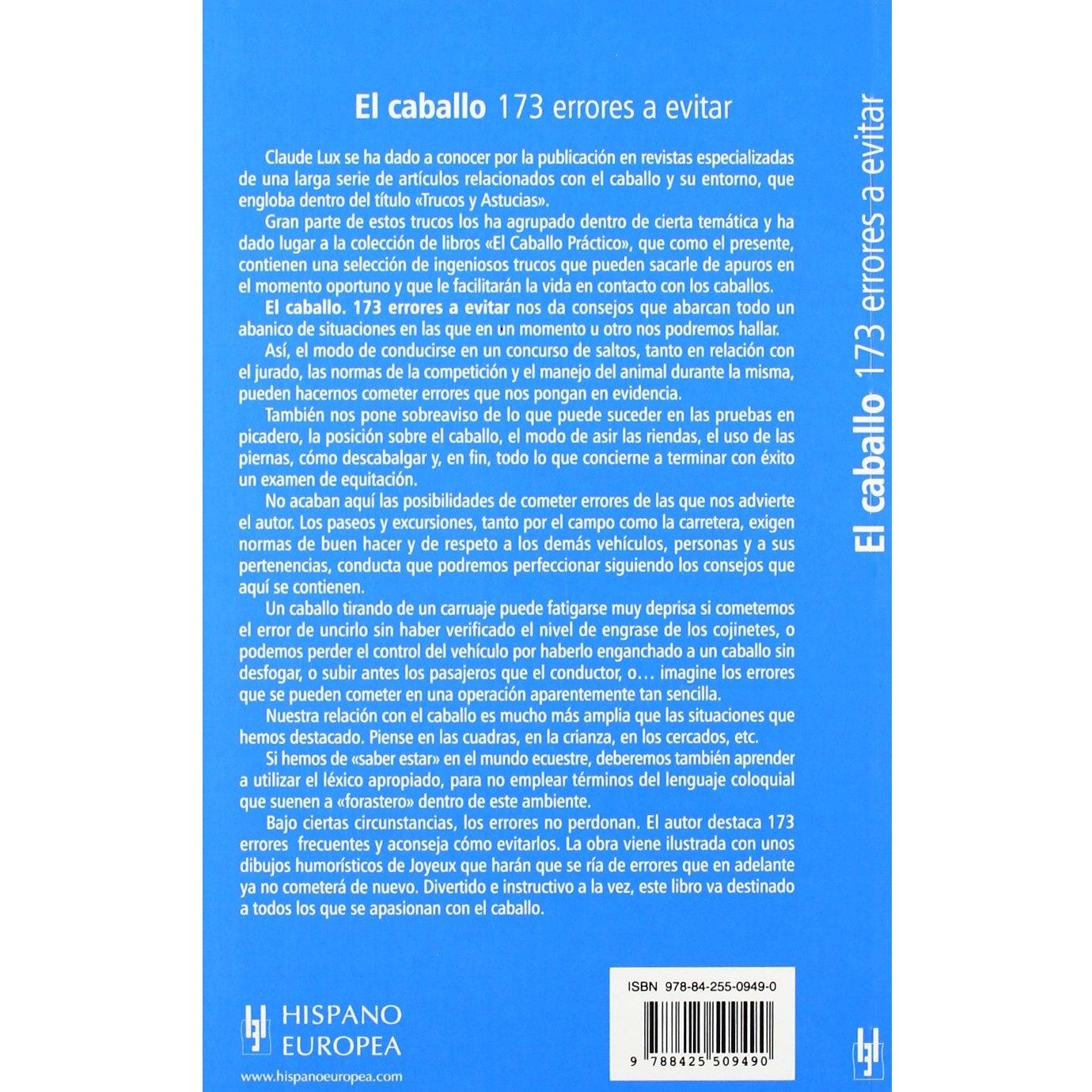 El caballo 173 errores a evitar

Claude Lux se ha dado a conocer por la publicación en revistas especializadas de una larga serie de artículos relacionados con el caballo y su entorno, que engloba dentro del título «Trucos y Astucias».

Gran parte de estos trucos los ha agrupado dentro de cierta temática y ha dado lugar a la colección de libros «El Caballo Práctico», que como el presente, contienen una selección de ingeniosos trucos que pueden sacarle de apuros en el momento oportuno y que le facilitarán la vida en contacto con los caballos.

El caballo. 173 errores a evitar nos da consejos que abarcan todo un abanico de situaciones en las que en un momento u otro nos podremos hallar.

Así, el modo de conducirse en un concurso de saltos, tanto en relación con el jurado, las normas de la competición y el manejo del animal durante la misma, pueden hacernos cometer errores que nos pongan en evidencia.

También nos pone sobreaviso de lo que puede suceder en las pruebas en picadero, la posición sobre el caballo, el modo de asir las riendas, el uso de las piernas, cómo descabalgar y, en fin, todo lo que concierne a terminar con éxito un examen de equitación.

No acaban aquí las posibilidades de cometer errores de las que nos advierte el autor. Los paseos y excursiones, tanto por el campo como la carretera, exigen normas de buen hacer y de respeto a los demás vehículos, personas y a sus pertenencias, conducta que podremos perfeccionar siguiendo los consejos que aquí se contienen.

Un caballo tirando de un carruaje puede fatigarse muy deprisa si cometemos el error de uncirlo sin haber verificado el nivel de engrase de los cojinetes, o podemos perder el control del vehículo por haberlo enganchado a un caballo sin desfogar, o subir antes los pasajeros que el conductor, o… imagine los errores que se pueden cometer en una operación aparentemente tan sencilla.

Nuestra relación con el caballo es mucho más amplia que las situaciones que hemos destacado. Piense en las cuadras, en la crianza, en los cercados, etc.

Si hemos de «saber estar» en el mundo ecuestre, deberemos también aprender a utilizar el léxico apropiado, para no emplear términos del lenguaje coloquial que suenen a «forastero» dentro de este ambiente.

Bajo ciertas circunstancias, los errores no perdonan. El autor destaca 173 errores frecuentes y aconseja cómo evitarlos. La obra viene ilustrada con unos dibujos humorísticos de Joyeux que harán que se ría de errores que en adelante ya no cometerá de nuevo. Divertido e instructivo a la vez, este libro va destinado a todos los que se apasionan con el caballo.

El caballo 173 errores a evitar

HISPANO EUROPEA
www.hispanoeuropea.com

ISBN 978-84-255-0949-0
9 788425 509490